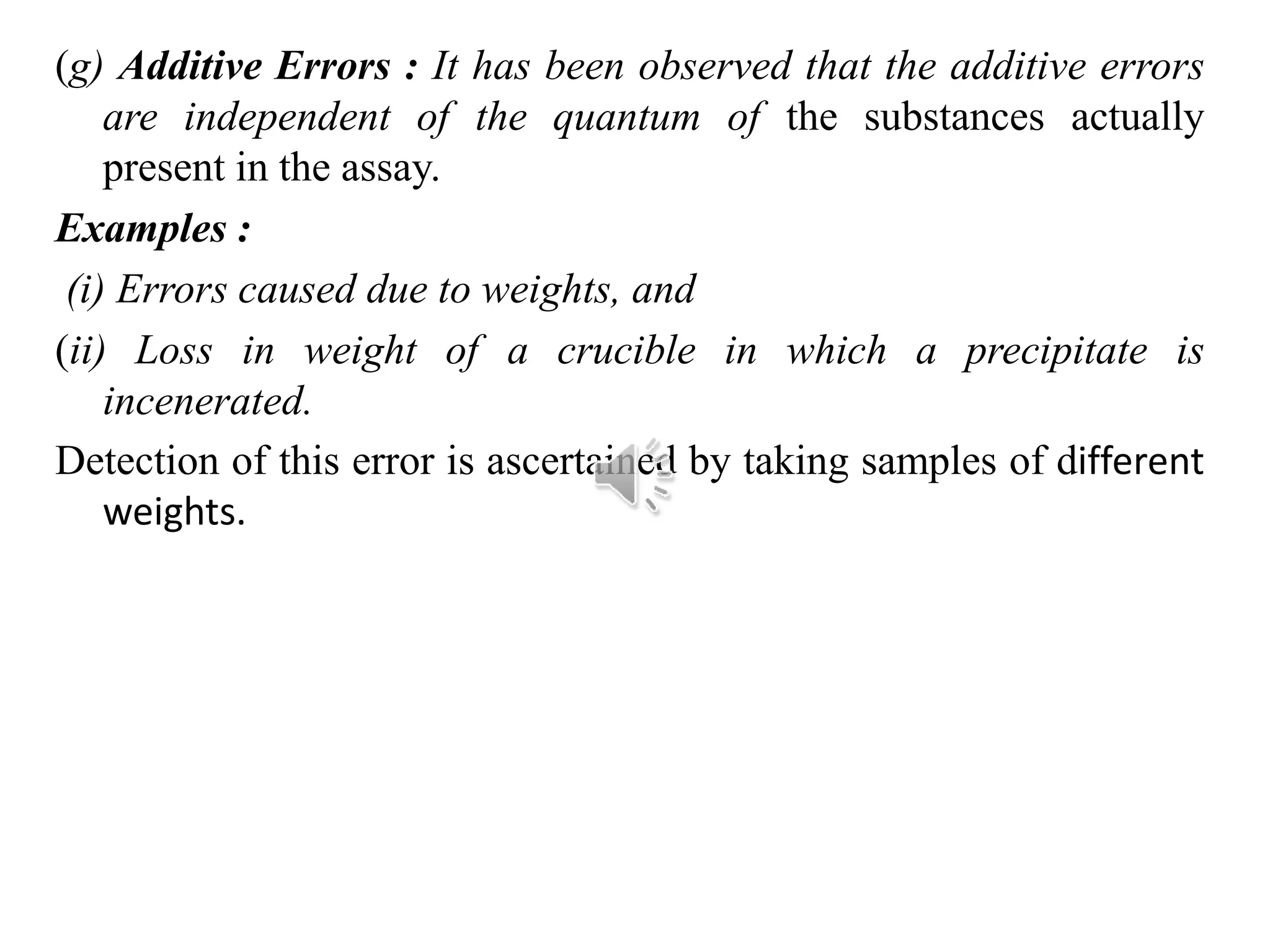 (g) Additive Errors : It has been observed that the additive errors are independent of the quantum of the substances actually present in the assay.

Examples :

(i) Errors caused due to weights, and

(ii) Loss in weight of a crucible in which a precipitate is incenerated.

Detection of this error is ascertained by taking samples of different weights.